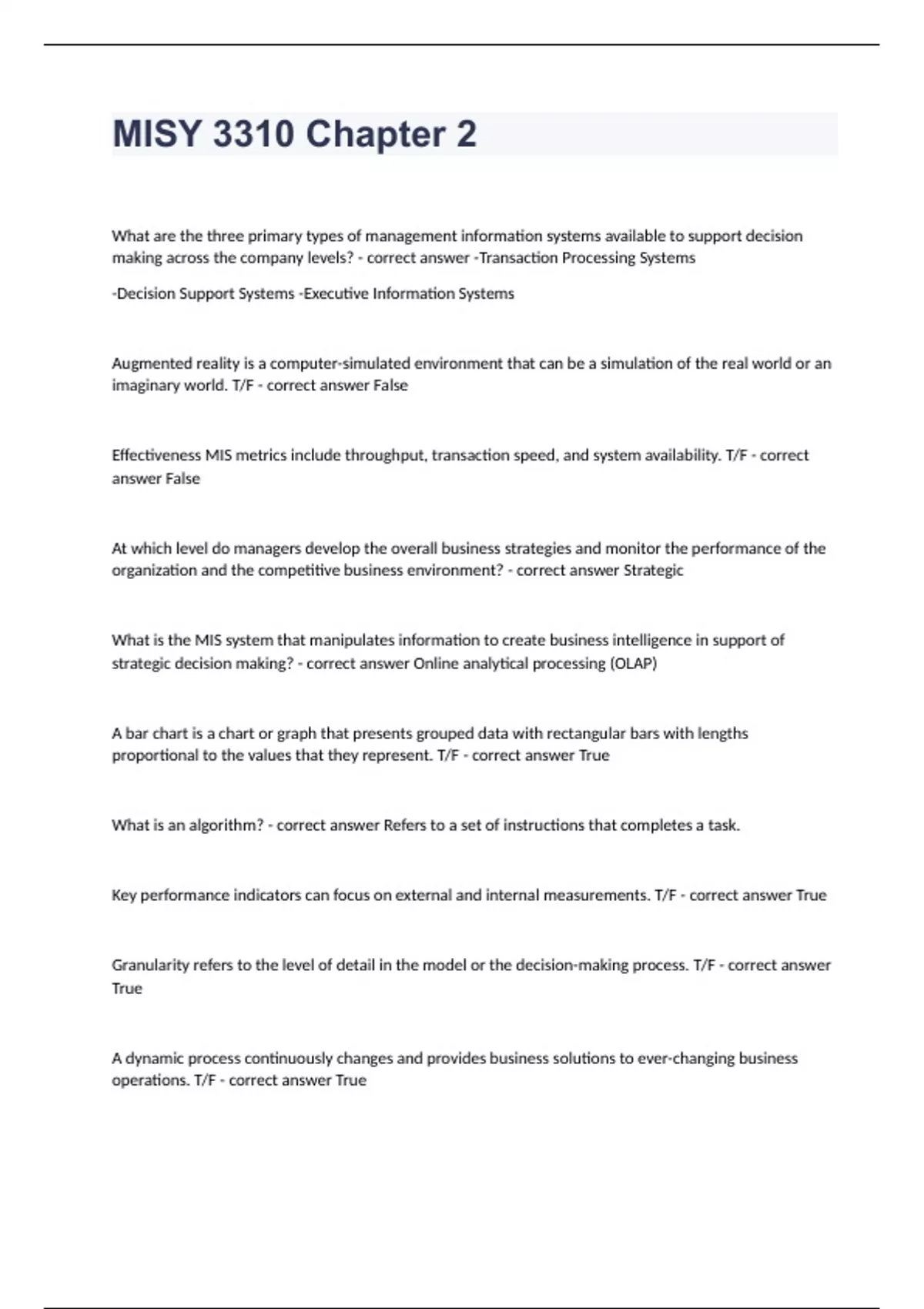 MISY 3310 Chapter 2

What are the three primary types of management information systems available to support decision making across the company levels? - correct answer -Transaction Processing Systems

-Decision Support Systems -Executive Information Systems

Augmented reality is a computer-simulated environment that can be a simulation of the real world or an imaginary world. T/F - correct answer False

Effectiveness MIS metrics include throughput, transaction speed, and system availability. T/F - correct answer False

At which level do managers develop the overall business strategies and monitor the performance of the organization and the competitive business environment? - correct answer Strategic

What is the MIS system that manipulates information to create business intelligence in support of strategic decision making? - correct answer Online analytical processing (OLAP)

A bar chart is a chart or graph that presents grouped data with rectangular bars with lengths proportional to the values that they represent. T/F - correct answer True

What is an algorithm? - correct answer Refers to a set of instructions that completes a task.

Key performance indicators can focus on external and internal measurements. T/F - correct answer True

Granularity refers to the level of detail in the model or the decision-making process. T/F - correct answer True

A dynamic process continuously changes and provides business solutions to ever-changing business operations. T/F - correct answer True